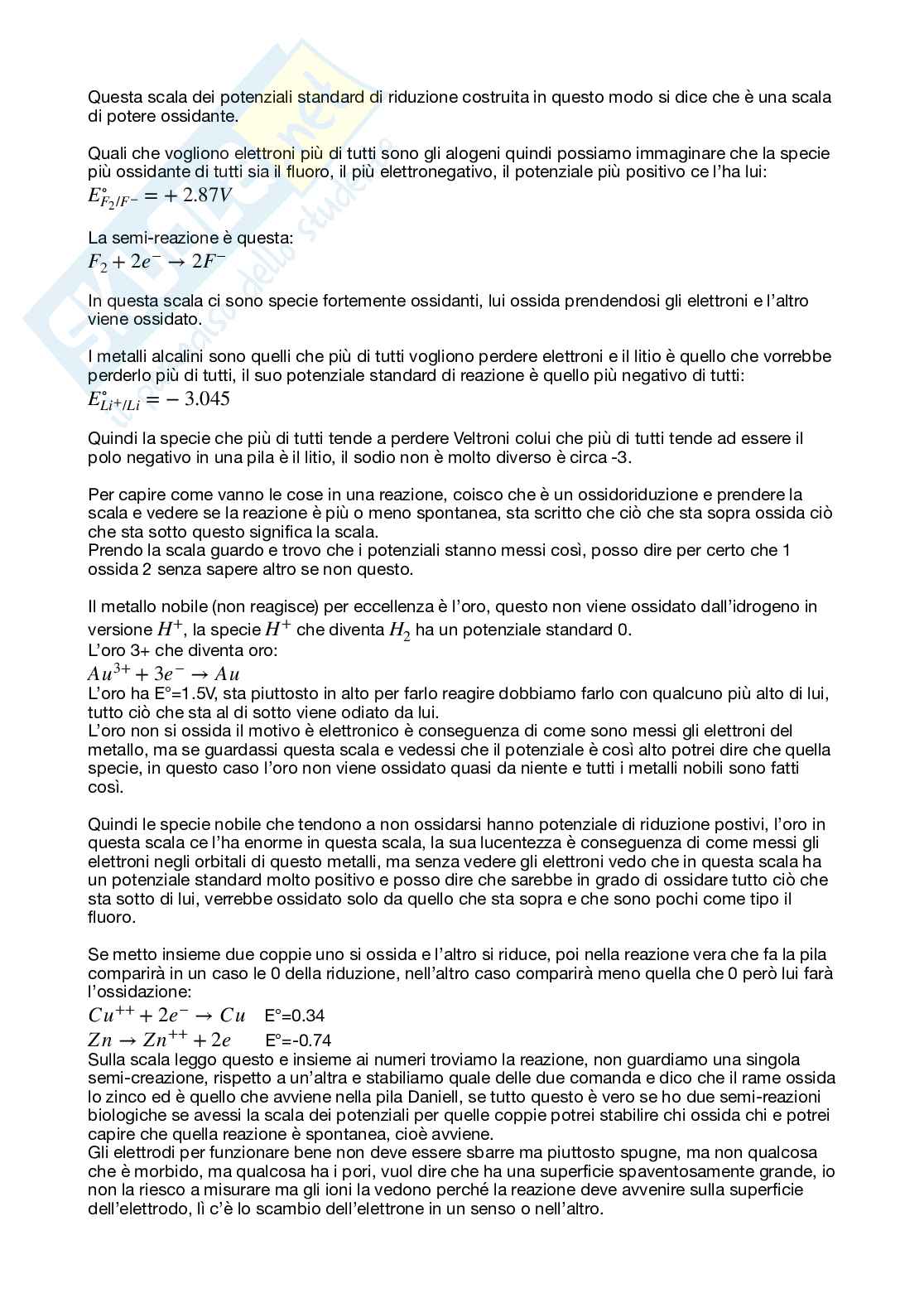 Questa scala dei potenziali standard di riduzione costruita in questo modo si dice che è una scala di potere ossidante.

Quali che vogliono elettroni più di tutti sono gli alogeni quindi possiamo immaginare che la specie più ossidante di tutti sia il fluoro, il più elettronegativo, il potenziale più positivo ce l'ha lui:
$E^{\circ}_{F_2/F^-} = +2.87V$

La semi-reazione è questa:
$F_2 + 2e^- \rightarrow 2F^-$

In questa scala ci sono specie fortemente ossidanti, lui ossida prendendosi gli elettroni e l'altro viene ossidato.

I metalli alcalini sono quelli che più di tutti vogliono perdere elettroni e il litio è quello che vorrebbe perderlo più di tutti, il suo potenziale standard di reazione è quello più negativo di tutti:
$E^{\circ}_{Li^+/Li} = -3.045$

Quindi la specie che più di tutti tende a perdere Veltroni colui che più di tutti tende ad essere il polo negativo in una pila è il litio, il sodio non è molto diverso è circa -3.

Per capire come vanno le cose in una reazione, coisco che è un ossidoriduzione e prendere la scala e vedere se la reazione è più o meno spontanea, sta scritto che ciò che sta sopra ossida ciò che sta sotto questo significa la scala.
Prendo la scala guardo e trovo che i potenziali stanno messi così, posso dire per certo che 1 ossida 2 senza sapere altro se non questo.

Il metallo nobile (non reagisce) per eccellenza è l'oro, questo non viene ossidato dall'idrogeno in versione $H^+$, la specie $H^+$ che diventa $H_2$ ha un potenziale standard 0.
L'oro 3+ che diventa oro:
$Au^{3+} + 3e^- \rightarrow Au$
L'oro ha E°=1.5V, sta piuttosto in alto per farlo reagire dobbiamo farlo con qualcuno più alto di lui, tutto ciò che sta al di sotto viene odiato da lui.
L'oro non si ossida il motivo è elettronico è conseguenza di come sono messi gli elettroni del metallo, ma se guardassi questa scala e vedessi che il potenziale è così alto potrei dire che quella specie, in questo caso l'oro non viene ossidato quasi da niente e tutti i metalli nobili sono fatti così.

Quindi le specie nobile che tendono a non ossidarsi hanno potenziale di riduzione postivi, l'oro in questa scala ce l'ha enorme in questa scala, la sua lucentezza è conseguenza di come messi gli elettroni negli orbitali di questo metalli, ma senza vedere gli elettroni vedo che in questa scala ha un potenziale standard molto positivo e posso dire che sarebbe in grado di ossidare tutto ciò che sta sotto di lui, verrebbe ossidato solo da quello che sta sopra e che sono pochi come tipo il fluoro.

Se metto insieme due coppie uno si ossida e l'altro si riduce, poi nella reazione vera che fa la pila comparirà in un caso le 0 della riduzione, nell'altro caso comparirà meno quella che 0 però lui farà l'ossidazione:
$Cu^{++} + 2e^- \rightarrow Cu$ E°=0.34
$Zn \rightarrow Zn^{++} + 2e$ E°=-0.74
Sulla scala leggo questo e insieme ai numeri troviamo la reazione, non guardiamo una singola semi-creazione, rispetto a un'altra e stabiliamo quale delle due comanda e dico che il rame ossida lo zinco ed è quello che avviene nella pila Daniell, se tutto questo è vero se ho due semi-reazioni biologiche se avessi la scala dei potenziali per quelle coppie potrei stabilire chi ossida chi e potrei capire che quella reazione è spontanea, cioè avviene.
Gli elettrodi per funzionare bene non deve essere sbarre ma piuttosto spugne, ma non qualcosa che è morbido, ma qualcosa ha i pori, vuol dire che ha una superficie spaventosamente grande, io non la riesco a misurare ma gli ioni la vedono perché la reazione deve avvenire sulla superficie dell'elettrodo, lì c'è lo scambio dell'elettrone in un senso o nell'altro.